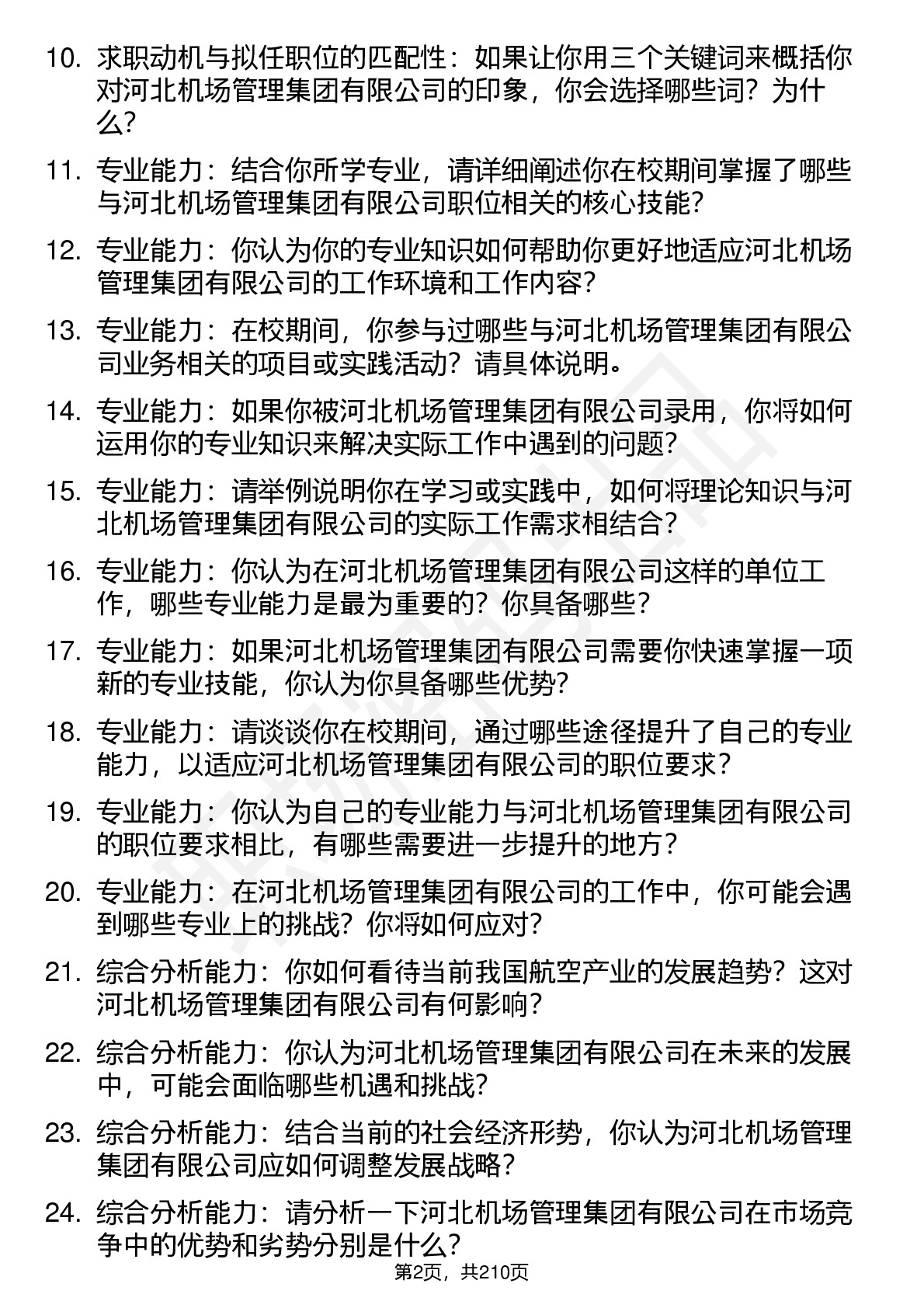 10. 求职动机与拟任职位的匹配性：如果让你用三个关键词来概括你对河北机场管理集团有限公司的印象，你会选择哪些词？为什么？

11. 专业能力：结合你所学专业，请详细阐述你在校期间掌握了哪些与河北机场管理集团有限公司职位相关的核心技能？

12. 专业能力：你认为你的专业知识如何帮助你更好地适应河北机场管理集团有限公司的工作环境和工作内容？

13. 专业能力：在校期间，你参与过哪些与河北机场管理集团有限公司业务相关的项目或实践活动？请具体说明。

14. 专业能力：如果你被河北机场管理集团有限公司录用，你将如何运用你的专业知识来解决实际工作中遇到的问题？

15. 专业能力：请举例说明你在学习或实践中，如何将理论知识与河北机场管理集团有限公司的实际工作需求相结合？

16. 专业能力：你认为在河北机场管理集团有限公司这样的单位工作，哪些专业能力是最为重要的？你具备哪些？

17. 专业能力：如果河北机场管理集团有限公司需要你快速掌握一项新的专业技能，你认为你具备哪些优势？

18. 专业能力：请谈谈你在校期间，通过哪些途径提升了自己的专业能力，以适应河北机场管理集团有限公司的职位要求？

19. 专业能力：你认为自己的专业能力与河北机场管理集团有限公司的职位要求相比，有哪些需要进一步提升的地方？

20. 专业能力：在河北机场管理集团有限公司的工作中，你可能会遇到哪些专业上的挑战？你将如何应对？

21. 综合分析能力：你如何看待当前我国航空产业的发展趋势？这对河北机场管理集团有限公司有何影响？

22. 综合分析能力：你认为河北机场管理集团有限公司在未来的发展中，可能会面临哪些机遇和挑战？

23. 综合分析能力：结合当前的社会经济形势，你认为河北机场管理集团有限公司应如何调整发展战略？

24. 综合分析能力：请分析一下河北机场管理集团有限公司在市场竞争中的优势和劣势分别是什么？

第2页，共210页